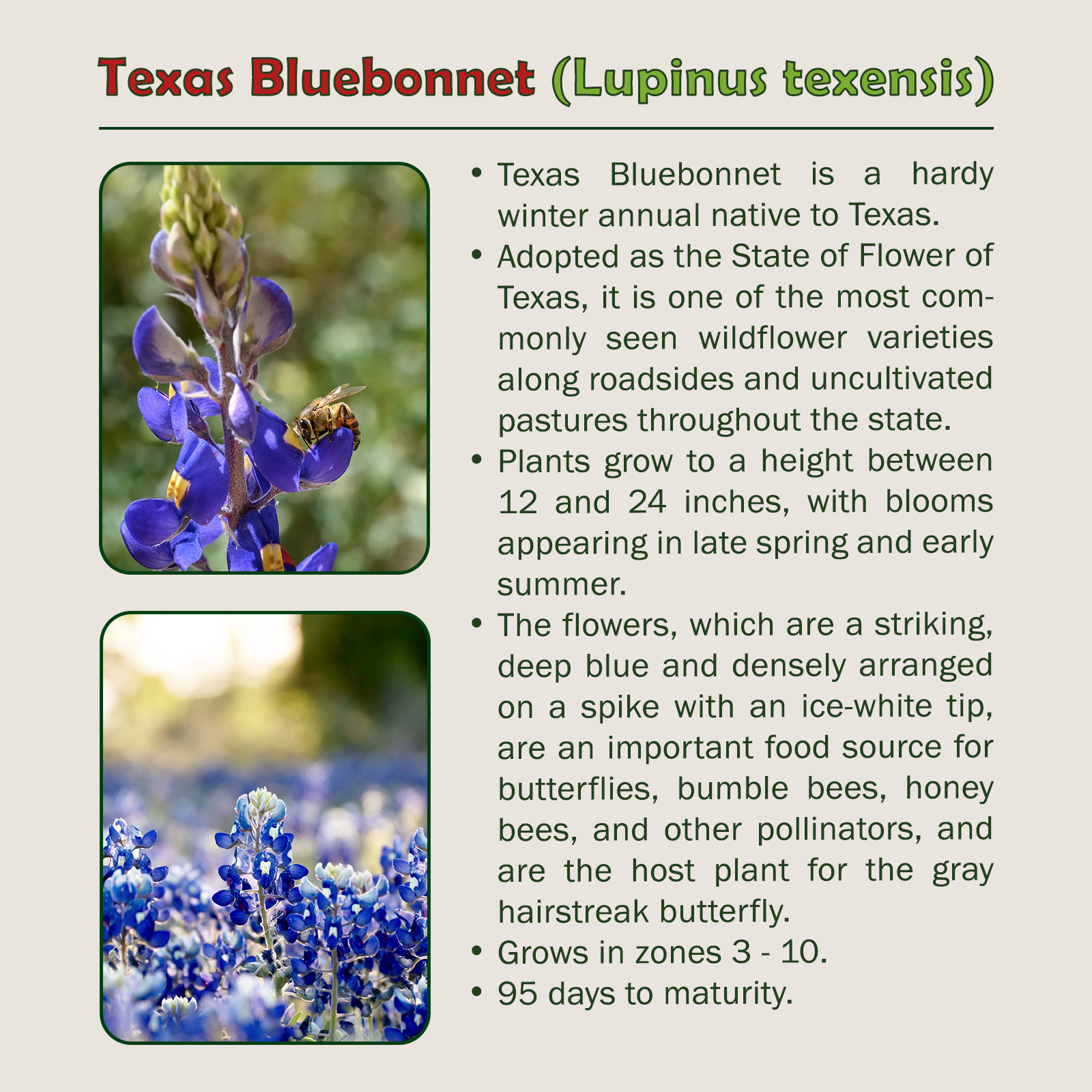 Texas Bluebonnet (Lupinus texensis)

• Texas Bluebonnet is a hardy winter annual native to Texas.
• Adopted as the State of Flower of Texas, it is one of the most commonly seen wildflower varieties along roadsides and uncultivated pastures throughout the state.
• Plants grow to a height between 12 and 24 inches, with blooms appearing in late spring and early summer.
• The flowers, which are a striking, deep blue and densely arranged on a spike with an ice-white tip, are an important food source for butterflies, bumble bees, honey bees, and other pollinators, and are the host plant for the gray hairstreak butterfly.
• Grows in zones 3 - 10.
• 95 days to maturity.